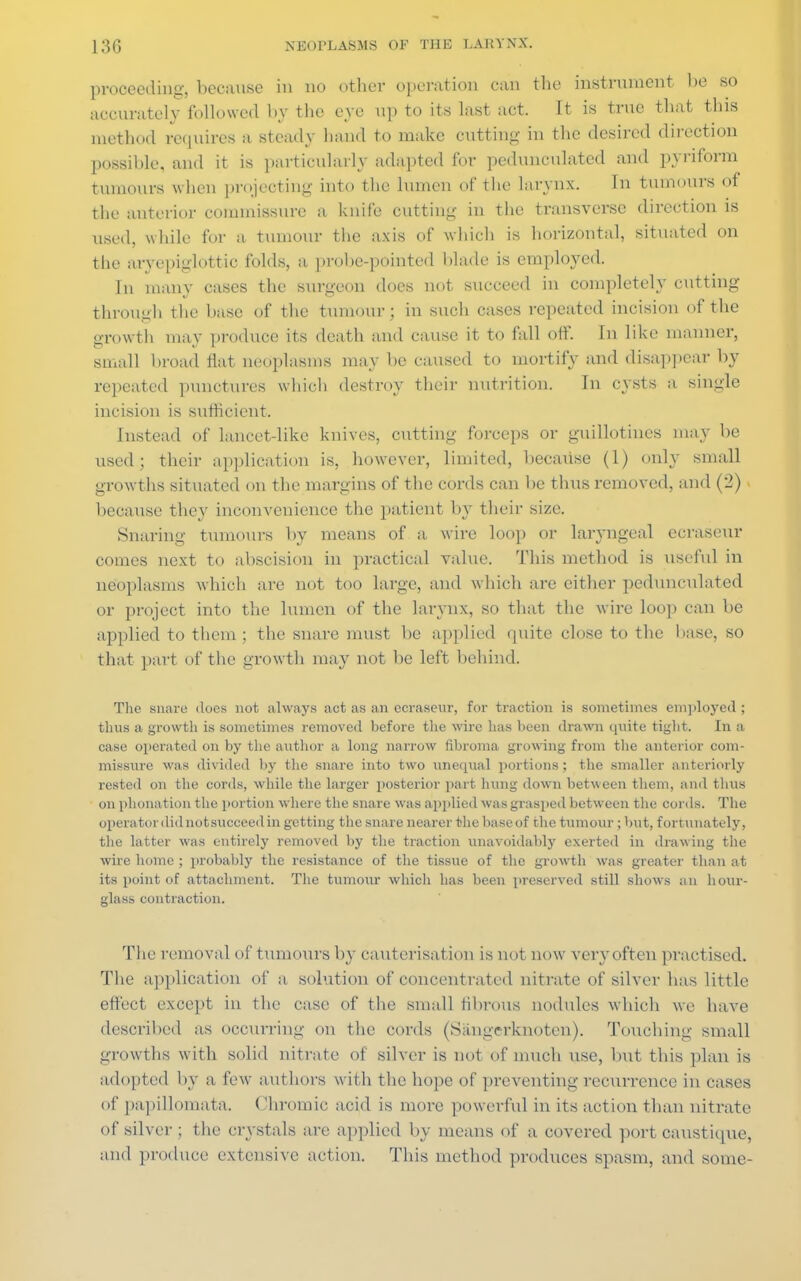 136 NEOPLASMS OF THE LARYNX.

proceeding, because in no other operation can the instrument be so accurately followed by the eye up to its last act. It is true that this method requires a steady hand to make cutting in the desired direction possible, and it is particularly adapted for pedunculated and pyriform tumours when projecting into the lumen of the larynx. In tumours of the anterior commissure a knife cutting in the transverse direction is used, while for a tumour the axis of which is horizontal, situated on the aryepiglottic folds, a probe-pointed blade is employed.

In many cases the surgeon does not succeed in completely cutting through the base of the tumour; in such cases repeated incision of the growth may produce its death and cause it to fall off. In like manner, small broad flat neoplasms may be caused to mortify and disappear by repeated punctures which destroy their nutrition. In cysts a single incision is sufficient.

Instead of lancet-like knives, cutting forceps or guillotines may be used; their application is, however, limited, because (1) only small growths situated on the margins of the cords can be thus removed, and (2) because they inconvenience the patient by their size.

Snaring tumours by means of a wire loop or laryngeal ecraseur comes next to abscision in practical value. This method is useful in neoplasms which are not too large, and which are either pedunculated or project into the lumen of the larynx, so that the wire loop can be applied to them; the snare must be applied quite close to the base, so that part of the growth may not be left behind.

The snare does not always act as an ecraseur, for traction is sometimes employed; thus a growth is sometimes removed before the wire has been drawn quite tight. In a case operated on by the author a long narrow fibroma growing from the anterior commissure was divided by the snare into two unequal portions; the smaller anteriorly rested on the cords, while the larger posterior part hung down between them, and thus on phonation the portion where the snare was applied was grasped between the cords. The operator did not succeed in getting the snare nearer the base of the tumour; but, fortunately, the latter was entirely removed by the traction unavoidably exerted in drawing the wire home; probably the resistance of the tissue of the growth was greater than at its point of attachment. The tumour which has been preserved still shows an hour-glass contraction.

The removal of tumours by cauterisation is not now very often practised. The application of a solution of concentrated nitrate of silver has little effect except in the case of the small fibrous nodules which we have described as occurring on the cords (Sängerknoten). Touching small growths with solid nitrate of silver is not of much use, but this plan is adopted by a few authors with the hope of preventing recurrence in cases of papillomata. Chromic acid is more powerful in its action than nitrate of silver; the crystals are applied by means of a covered port caustique, and produce extensive action. This method produces spasm, and some-